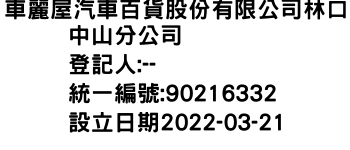 車麗屋汽車百貨股份有限公司林口中山分公司
登記人:--
統一編號:90216332
設立日期2022-03-21